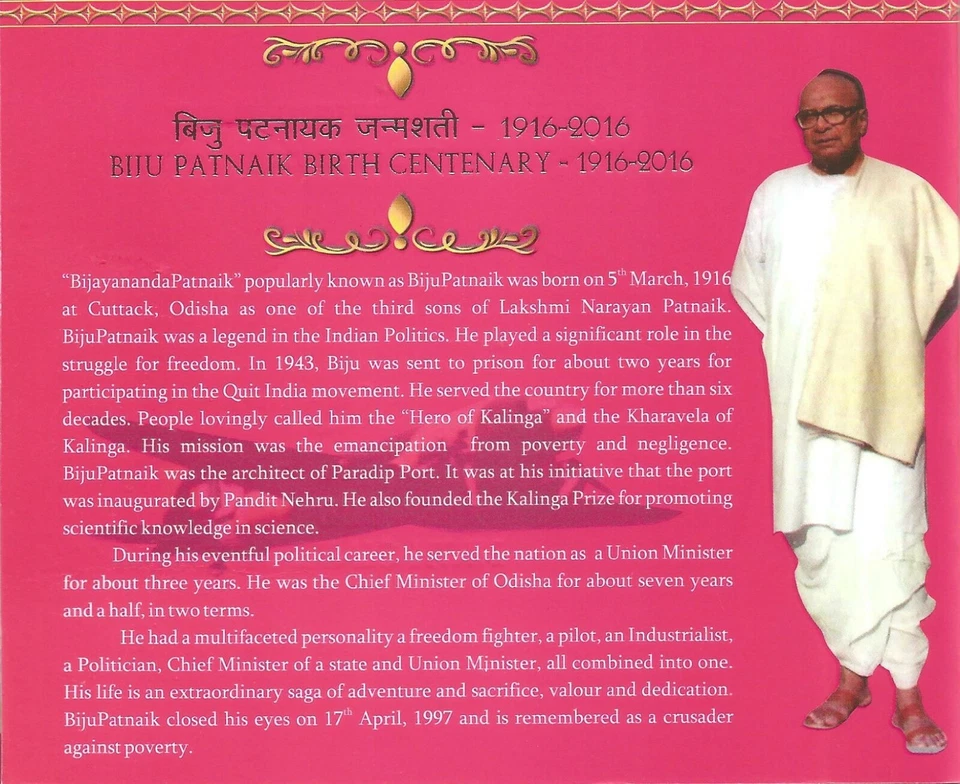 बिजु पटनायक जन्मशती - 1916-2016
BIJU PATNAIK BIRTH CENTENARY - 1916-2016

"BijayanandaPatnaik" popularly known as BijuPatnaik was born on 5$^{th}$ March, 1916 at Cuttack, Odisha as one of the third sons of Lakshmi Narayan Patnaik. BijuPatnaik was a legend in the Indian Politics. He played a significant role in the struggle for freedom. In 1943, Biju was sent to prison for about two years for participating in the Quit India movement. He served the country for more than six decades. People lovingly called him the "Hero of Kalinga" and the Kharavela of Kalinga. His mission was the emancipation from poverty and negligence. BijuPatnaik was the architect of Paradip Port. It was at his initiative that the port was inaugurated by Pandit Nehru. He also founded the Kalinga Prize for promoting scientific knowledge in science.

During his eventful political career, he served the nation as a Union Minister for about three years. He was the Chief Minister of Odisha for about seven years and a half, in two terms.

He had a multifaceted personality a freedom fighter, a pilot, an Industrialist, a Politician, Chief Minister of a state and Union Minister, all combined into one. His life is an extraordinary saga of adventure and sacrifice, valour and dedication. BijuPatnaik closed his eyes on 17$^{th}$ April, 1997 and is remembered as a crusader against poverty.